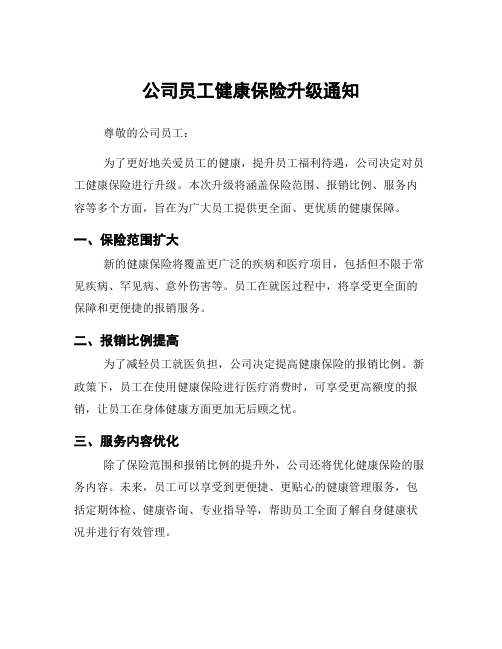 公司员工健康保险升级通知

尊敬的公司员工：

为了更好地关爱员工的健康，提升员工福利待遇，公司决定对员工健康保险进行升级。本次升级将涵盖保险范围、报销比例、服务内容等多个方面，旨在为广大员工提供更全面、更优质的健康保障。

一、保险范围扩大

新的健康保险将覆盖更广泛的疾病和医疗项目，包括但不限于常见疾病、罕见病、意外伤害等。员工在就医过程中，将享受更全面的保障和更便捷的报销服务。

二、报销比例提高

为了减轻员工就医负担，公司决定提高健康保险的报销比例。新政策下，员工在使用健康保险进行医疗消费时，可享受更高额度的报销，让员工在身体健康方面更加无后顾之忧。

三、服务内容优化

除了保险范围和报销比例的提升外，公司还将优化健康保险的服务内容。未来，员工可以享受到更便捷、更贴心的健康管理服务，包括定期体检、健康咨询、专业指导等，帮助员工全面了解自身健康状况并进行有效管理。